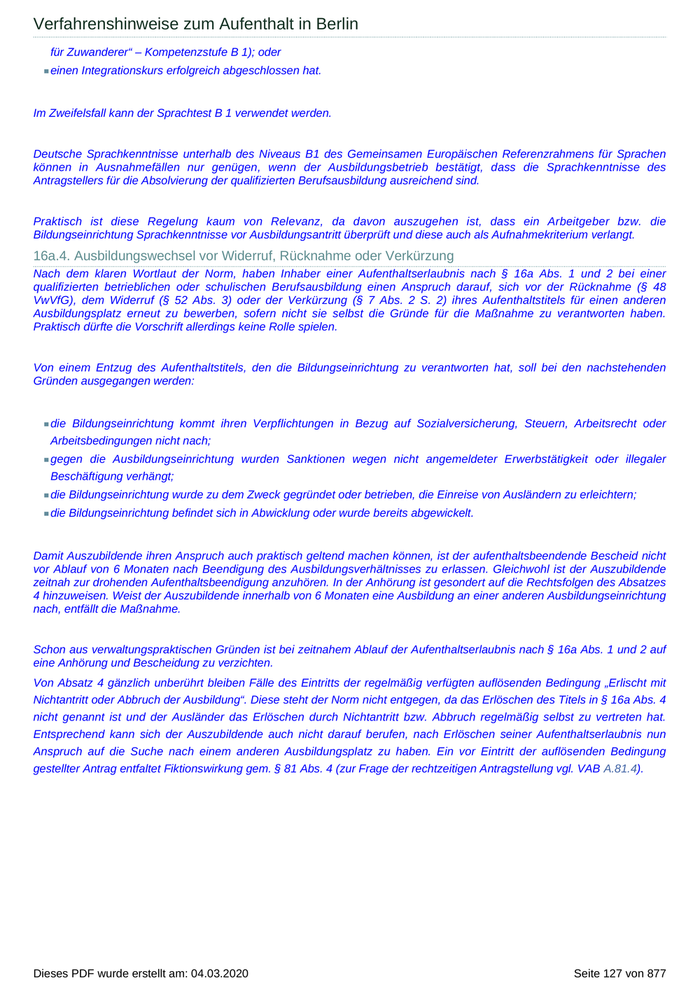 Verfahrenshinweise zum Aufenthalt in Berlin

für Zuwanderer“ – Kompetenzstufe B 1); oder

einen Integrationskurs erfolgreich abgeschlossen hat.

Im Zweifelsfall kann der Sprachtest B 1 verwendet werden.

Deutsche Sprachkenntnisse unterhalb des Niveaus B1 des Gemeinsamen Europäischen Referenzrahmens für Sprachen können in Ausnahmefällen nur genügen, wenn der Ausbildungsbetrieb bestätigt, dass die Sprachkenntnisse des Antragstellers für die Absolvierung der qualifizierten Berufsausbildung ausreichend sind.

Praktisch ist diese Regelung kaum von Relevanz, da davon auszugehen ist, dass ein Arbeitgeber bzw. die Bildungseinrichtung Sprachkenntnisse vor Ausbildungsantritt überprüft und diese auch als Aufnahmekriterium verlangt.

16a.4. Ausbildungswechsel vor Widerruf, Rücknahme oder Verkürzung

Nach dem klaren Wortlaut der Norm, haben Inhaber einer Aufenthaltserlaubnis nach § 16a Abs. 1 und 2 bei einer qualifizierten betrieblichen oder schulischen Berufsausbildung einen Anspruch darauf, sich vor der Rücknahme (§ 48 VwVfG), dem Widerruf (§ 52 Abs. 3) oder der Verkürzung (§ 7 Abs. 2 S. 2) ihres Aufenthaltstitels für einen anderen Ausbildungsplatz erneut zu bewerben, sofern nicht sie selbst die Gründe für die Maßnahme zu verantworten haben. Praktisch dürfte die Vorschrift allerdings keine Rolle spielen.

Von einem Entzug des Aufenthaltstitels, den die Bildungseinrichtung zu verantworten hat, soll bei den nachstehenden Gründen ausgegangen werden:

die Bildungseinrichtung kommt ihren Verpflichtungen in Bezug auf Sozialversicherung, Steuern, Arbeitsrecht oder Arbeitsbedingungen nicht nach;

gegen die Ausbildungseinrichtung wurden Sanktionen wegen nicht angemeldeter Erwerbstätigkeit oder illegaler Beschäftigung verhängt;

die Bildungseinrichtung wurde zu dem Zweck gegründet oder betrieben, die Einreise von Ausländern zu erleichtern;

die Bildungseinrichtung befindet sich in Abwicklung oder wurde bereits abgewickelt.

Damit Auszubildende ihren Anspruch auch praktisch geltend machen können, ist der aufenthaltsbeendende Bescheid nicht vor Ablauf von 6 Monaten nach Beendigung des Ausbildungsverhältnisses zu erlassen. Gleichwohl ist der Auszubildende zeitnah zur drohenden Aufenthaltsbeendigung anzuhören. In der Anhörung ist gesondert auf die Rechtsfolgen des Absatzes 4 hinzuweisen. Weist der Auszubildende innerhalb von 6 Monaten eine Ausbildung an einer anderen Ausbildungseinrichtung nach, entfällt die Maßnahme.

Schon aus verwaltungspraktischen Gründen ist bei zeitnahem Ablauf der Aufenthaltserlaubnis nach § 16a Abs. 1 und 2 auf eine Anhörung und Bescheidung zu verzichten.

Von Absatz 4 gänzlich unberührt bleiben Fälle des Eintritts der regelmäßig verfügten auflösenden Bedingung „Erlischt mit Nichtantritt oder Abbruch der Ausbildung“. Diese steht der Norm nicht entgegen, da das Erlöschen des Titels in § 16a Abs. 4 nicht genannt ist und der Ausländer das Erlöschen durch Nichtantritt bzw. Abbruch regelmäßig selbst zu vertreten hat. Entsprechend kann sich der Auszubildende auch nicht darauf berufen, nach Erlöschen seiner Aufenthaltserlaubnis nun Anspruch auf die Suche nach einem anderen Ausbildungsplatz zu haben. Ein vor Eintritt der auflösenden Bedingung gestellter Antrag entfaltet Fiktionswirkung gem. § 81 Abs. 4 (zur Frage der rechtzeitigen Antragstellung vgl. VAB A.81.4).

Dieses PDF wurde erstellt am: 04.03.2020

Seite 127 von 877